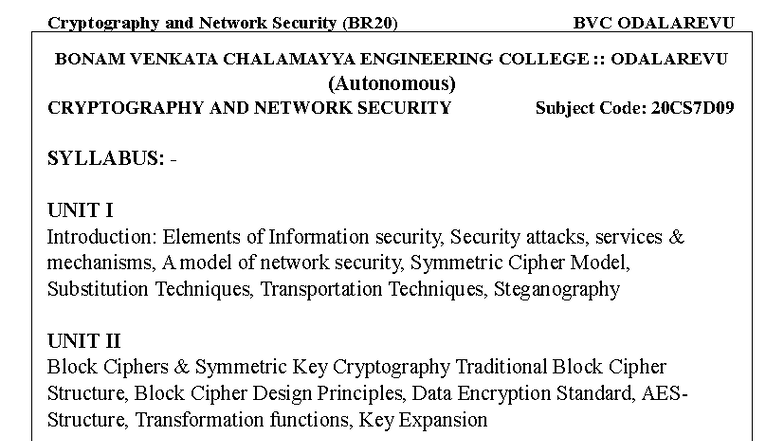 Cryptography and Network Security (BR20) BVC ODALAREVU

BONAM VENKATA CHALAMAYYA ENGINEERING COLLEGE :: ODALAREVU
(Autonomous)
CRYPTOGRAPHY AND NETWORK SECURITY Subject Code: 20CS7D09

SYLLABUS: -

UNIT I
Introduction: Elements of Information security, Security attacks, services & mechanisms, A model of network security, Symmetric Cipher Model, Substitution Techniques, Transportation Techniques, Steganography

UNIT II
Block Ciphers & Symmetric Key Cryptography Traditional Block Cipher Structure, Block Cipher Design Principles, Data Encryption Standard, AES-Structure, Transformation functions, Key Expansion